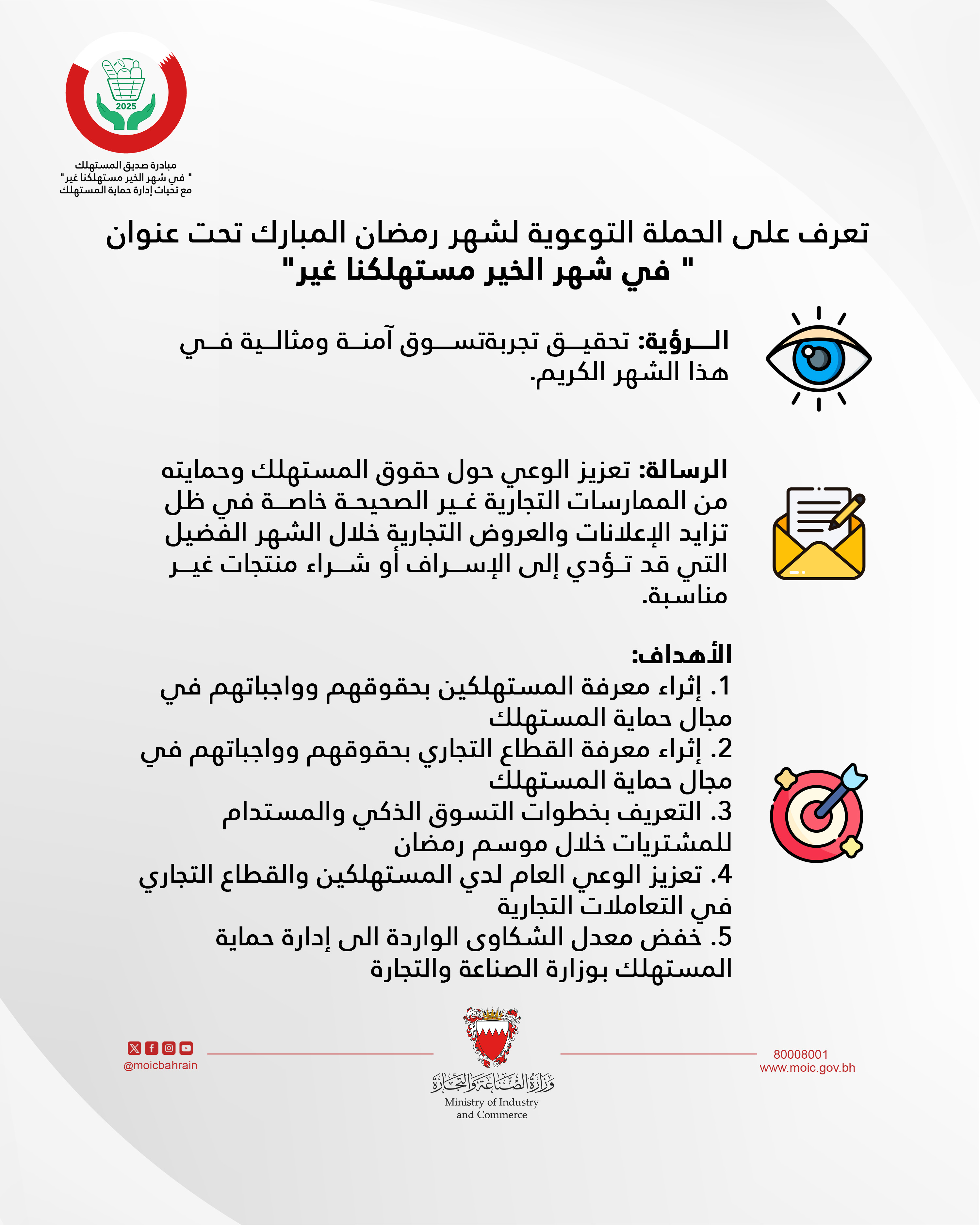 2025

مبادرة صديق المستهلك
" في شهر الخير مستهلكنا غير"
مع تحيات إدارة حماية المستهلك

تعرف على الحملة التوعوية لشهر رمضان المبارك تحت عنوان
" في شهر الخير مستهلكنا غير"

الرؤية: تحقيق تجربةتسوق آمنة ومثالية في هذا الشهر الكريم.

الرسالة: تعزيز الوعي حول حقوق المستهلك وحمايته من الممارسات التجارية غير الصحيحة خاصة في ظل تزايد الإعلانات والعروض التجارية خلال الشهر الفضيل التي قد تؤدي إلى الإسراف أو شراء منتجات غير مناسبة.

الأهداف:
1. إثراء معرفة المستهلكين بحقوقهم وواجباتهم في مجال حماية المستهلك
2. إثراء معرفة القطاع التجاري بحقوقهم وواجباتهم في مجال حماية المستهلك
3. التعريف بخطوات التسوق الذكي والمستدام للمشتريات خلال موسم رمضان
4. تعزيز الوعي العام لدي المستهلكين والقطاع التجاري في التعاملات التجارية
5. خفض معدل الشكاوى الواردة الى إدارة حماية المستهلك بوزارة الصناعة والتجارة

@moicbahrain

وزارة الصناعة والتجارة
Ministry of Industry and Commerce

80008001
www.moic.gov.bh